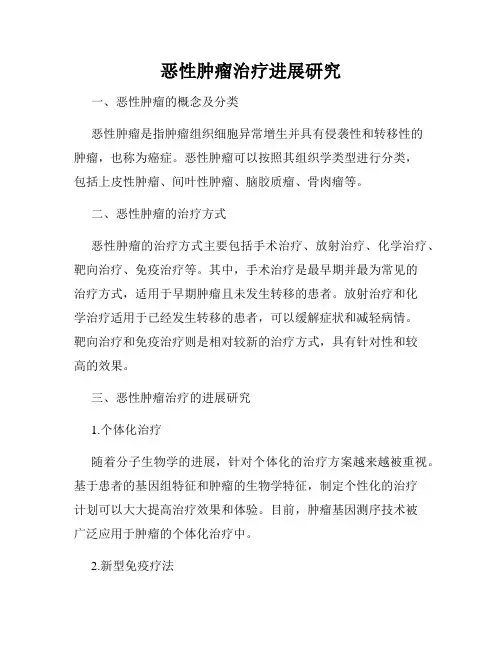 恶性肿瘤治疗进展研究

一、恶性肿瘤的概念及分类

恶性肿瘤是指肿瘤组织细胞异常增生并具有侵袭性和转移性的肿瘤，也称为癌症。恶性肿瘤可以按照其组织学类型进行分类，包括上皮性肿瘤、间叶性肿瘤、脑胶质瘤、骨肉瘤等。

二、恶性肿瘤的治疗方式

恶性肿瘤的治疗方式主要包括手术治疗、放射治疗、化学治疗、靶向治疗、免疫治疗等。其中，手术治疗是最早期并最为常见的治疗方式，适用于早期肿瘤且未发生转移的患者。放射治疗和化学治疗适用于已经发生转移的患者，可以缓解症状和减轻病情。靶向治疗和免疫治疗则是相对较新的治疗方式，具有针对性和较高的效果。

三、恶性肿瘤治疗的进展研究

1.个体化治疗

随着分子生物学的进展，针对个体化的治疗方案越来越被重视。基于患者的基因组特征和肿瘤的生物学特征，制定个性化的治疗计划可以大大提高治疗效果和体验。目前，肿瘤基因测序技术被广泛应用于肿瘤的个体化治疗中。

2.新型免疫疗法